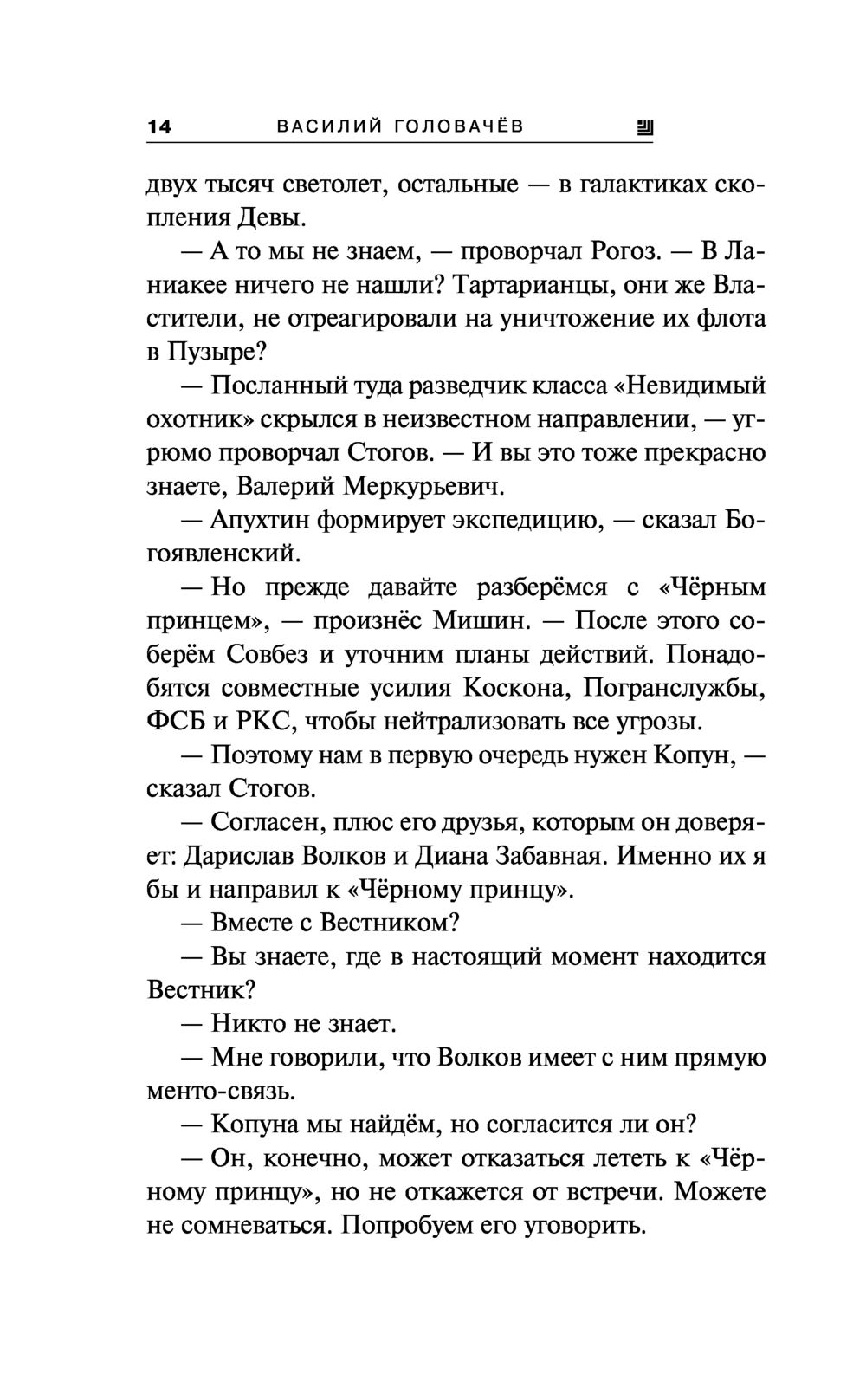 14 ВАСИЛИЙ ГОЛОВАЧЁВ

двух тысяч светолет, остальные — в галактиках скопления Девы.

— А то мы не знаем, — проворчал Рогоз. — В Ланиакее ничего не нашли? Тартарианцы, они же Властители, не отреагировали на уничтожение их флота в Пузыре?

— Посланный туда разведчик класса «Невидимый охотник» скрылся в неизвестном направлении, — угрюмо проворчал Стогов. — И вы это тоже прекрасно знаете, Валерий Меркурьевич.

— Апухтин формирует экспедицию, — сказал Богоявленский.

— Но прежде давайте разберёмся с «Чёрным принцем», — произнёс Мишин. — После этого соберём Совбез и уточним планы действий. Понадобятся совместные усилия Коскона, Погранслужбы, ФСБ и РКС, чтобы нейтрализовать все угрозы.

— Поэтому нам в первую очередь нужен Копун, — сказал Стогов.

— Согласен, плюс его друзья, которым он доверяет: Дарислав Волков и Диана Забавная. Именно их я бы и направил к «Чёрному принцу».

— Вместе с Вестником?

— Вы знаете, где в настоящий момент находится Вестник?

— Никто не знает.

— Мне говорили, что Волков имеет с ним прямую менто-связь.

— Копуна мы найдём, но согласится ли он?

— Он, конечно, может отказаться лететь к «Чёрному принцу», но не откажется от встречи. Можете не сомневаться. Попробуем его уговорить.